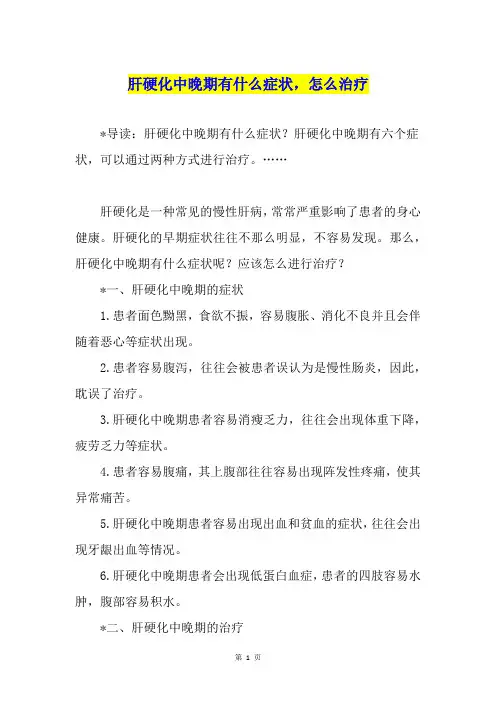 肝硬化中晚期有什么症状，怎么治疗

*导读：肝硬化中晚期有什么症状？肝硬化中晚期有六个症状，可以通过两种方式进行治疗。……

肝硬化是一种常见的慢性肝病，常常严重影响了患者的身心健康。肝硬化的早期症状往往不那么明显，不容易发现。那么，肝硬化中晚期有什么症状呢？应该怎么进行治疗？

*一、肝硬化中晚期的症状

1.患者面色黝黑，食欲不振，容易腹胀、消化不良并且会伴随着恶心等症状出现。

2.患者容易腹泻，往往会被患者误认为是慢性肠炎，因此，耽误了治疗。

3.肝硬化中晚期患者容易消瘦乏力，往往会出现体重下降，疲劳乏力等症状。

4.患者容易腹痛，其上腹部往往容易出现阵发性疼痛，使其异常痛苦。

5.肝硬化中晚期患者容易出现出血和贫血的症状，往往会出现牙龈出血等情况。

6.肝硬化中晚期患者会出现低蛋白血症，患者的四肢容易水肿，腹部容易积水。

*二、肝硬化中晚期的治疗

第 1 页